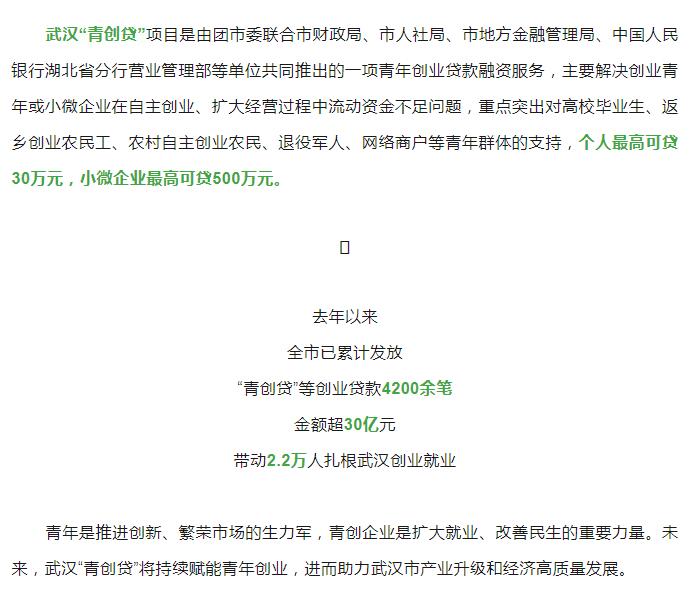 武汉“青创贷”项目是由团市委联合市财政局、市人社局、市地方金融管理局、中国人民银行湖北省分行营业管理部等单位共同推出的一项青年创业贷款融资服务，主要解决创业青年或小微企业在自主创业、扩大经营过程中流动资金不足问题，重点突出对高校毕业生、返乡创业农民工、农村自主创业农民、退役军人、网络商户等青年群体的支持，个人最高可贷30万元，小微企业最高可贷500万元。

去年以来
全市已累计发放
“青创贷”等创业贷款4200余笔
金额超30亿元
带动2.2万人扎根武汉创业就业

青年是推进创新、繁荣市场的生力军，青创企业是扩大就业、改善民生的重要力量。未来，武汉“青创贷”将持续赋能青年创业，进而助力武汉市产业升级和经济高质量发展。